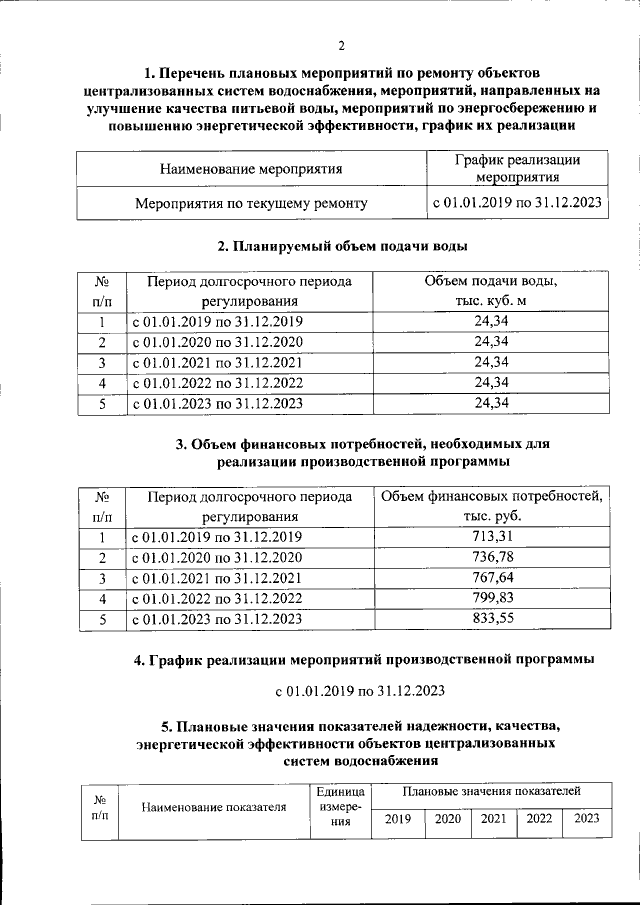 2

1. Перечень плановых мероприятий по ремонту объектов централизованных систем водоснабжения, мероприятий, направленных на улучшение качества питьевой воды, мероприятий по энергосбережению и повышению энергетической эффективности, график их реализации

| Наименование мероприятия | График реализации мероприятия |
|---|---|
| Мероприятия по текущему ремонту | с 01.01.2019 по 31.12.2023 |

2. Планируемый объем подачи воды

| № п/п | Период долгосрочного периода регулирования | Объем подачи воды, тыс. куб. м |
|---|---|---|
| 1 | с 01.01.2019 по 31.12.2019 | 24,34 |
| 2 | с 01.01.2020 по 31.12.2020 | 24,34 |
| 3 | с 01.01.2021 по 31.12.2021 | 24,34 |
| 4 | с 01.01.2022 по 31.12.2022 | 24,34 |
| 5 | с 01.01.2023 по 31.12.2023 | 24,34 |

3. Объем финансовых потребностей, необходимых для реализации производственной программы

| № п/п | Период долгосрочного периода регулирования | Объем финансовых потребностей, тыс. руб. |
|---|---|---|
| 1 | с 01.01.2019 по 31.12.2019 | 713,31 |
| 2 | с 01.01.2020 по 31.12.2020 | 736,78 |
| 3 | с 01.01.2021 по 31.12.2021 | 767,64 |
| 4 | с 01.01.2022 по 31.12.2022 | 799,83 |
| 5 | с 01.01.2023 по 31.12.2023 | 833,55 |

4. График реализации мероприятий производственной программы

с 01.01.2019 по 31.12.2023

5. Плановые значения показателей надежности, качества, энергетической эффективности объектов централизованных систем водоснабжения

| № п/п | Наименование показателя | Единица измерения | Плановые значения показателей | | | | |
|---|---|---|---|---|---|---|---|
| | | | 2019 | 2020 | 2021 | 2022 | 2023 |